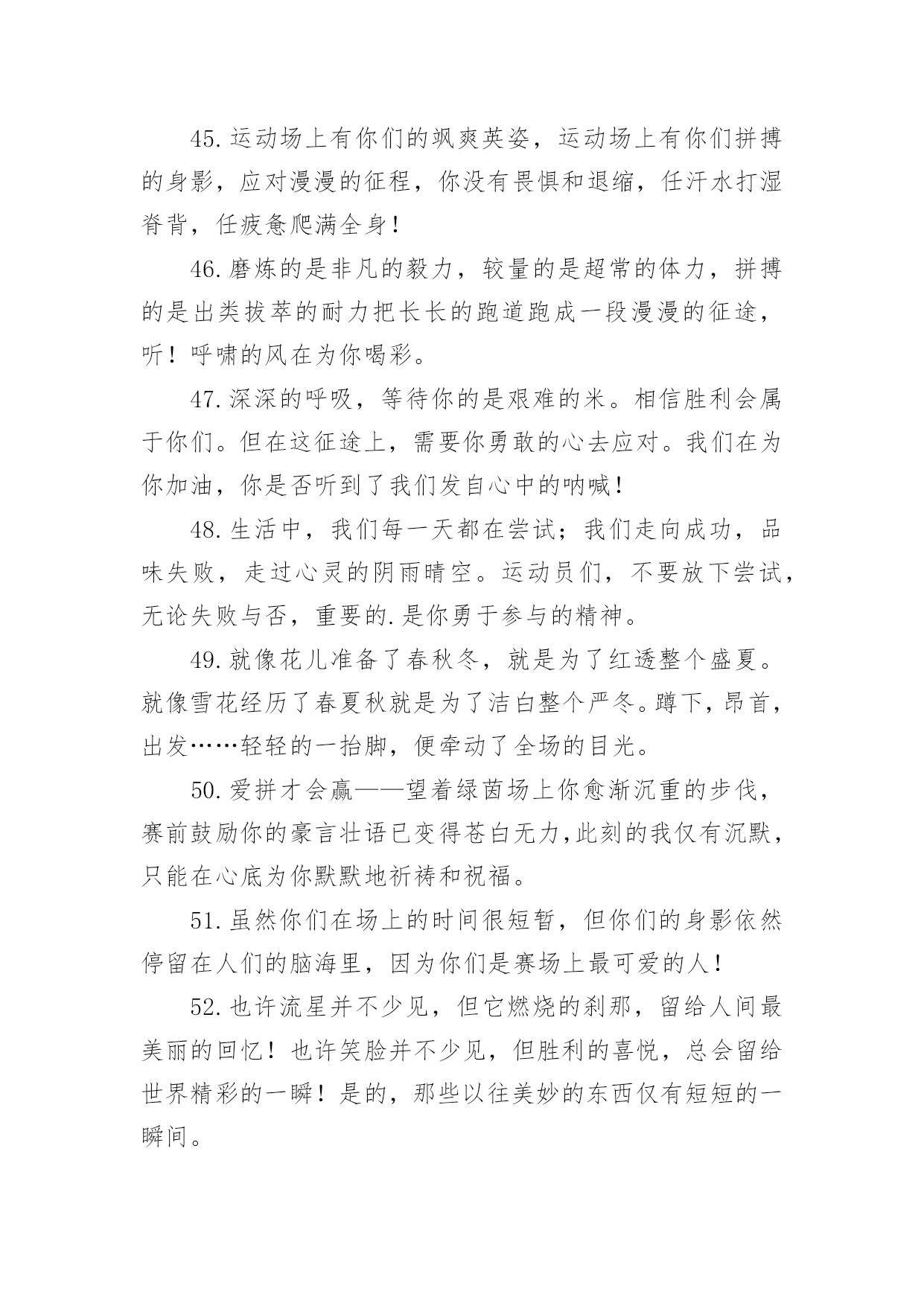 45.运动场上有你们的飒爽英姿，运动场上有你们拼搏的身影，应对漫漫的征程，你没有畏惧和退缩，任汗水打湿脊背，任疲惫爬满全身！

46.磨炼的是非凡的毅力，较量的是超常的体力，拼搏的是出类拔萃的耐力把长长的跑道跑成一段漫漫的征途，听！呼啸的风在为你喝彩。

47.深深的呼吸，等待你的是艰难的米。相信胜利会属于你们。但在这征途上，需要你勇敢的心去应对。我们在为你加油，你是否听到了我们发自心中的呐喊！

48.生活中，我们每一天都在尝试；我们走向成功，品味失败，走过心灵的阴雨晴空。运动员们，不要放下尝试，无论失败与否，重要的.是你勇于参与的精神。

49.就像花儿准备了春秋冬，就是为了红透整个盛夏。就像雪花经历了春夏秋就是为了洁白整个严冬。蹲下，昂首，出发……轻轻的一抬脚，便牵动了全场的目光。

50.爱拼才会赢——望着绿茵场上你愈渐沉重的步伐，赛前鼓励你的豪言壮语已变得苍白无力,此刻的我仅有沉默，只能在心底为你默默地祈祷和祝福。

51.虽然你们在场上的时间很短暂，但你们的身影依然停留在人们的脑海里，因为你们是赛场上最可爱的人！

52.也许流星并不少见，但它燃烧的刹那，留给人间最美丽的回忆！也许笑脸并不少见，但胜利的喜悦，总会留给世界精彩的一瞬！是的，那些以往美妙的东西仅有短短的一瞬间。